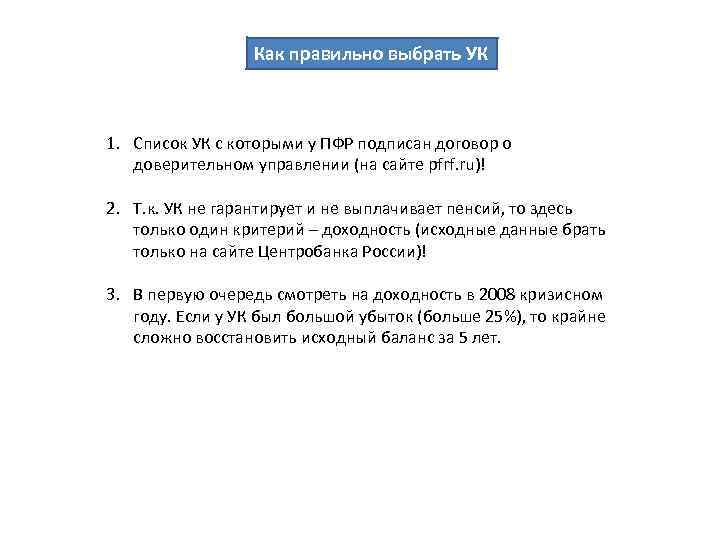 Как правильно выбрать УК

1. Список УК с которыми у ПФР подписан договор о доверительном управлении (на сайте pfrf.ru)!

2. Т.к. УК не гарантирует и не выплачивает пенсий, то здесь только один критерий – доходность (исходные данные брать только на сайте Центробанка России)!

3. В первую очередь смотреть на доходность в 2008 кризисном году. Если у УК был большой убыток (больше 25%), то крайне сложно восстановить исходный баланс за 5 лет.